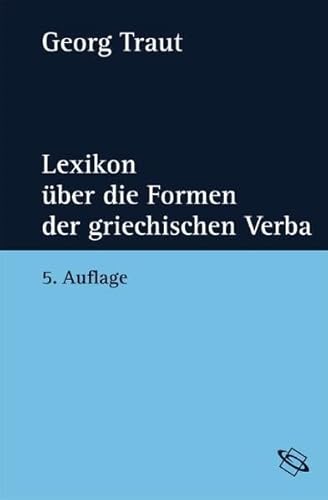 Georg Traut

Lexikon über die Formen der griechischen Verba

5. Auflage